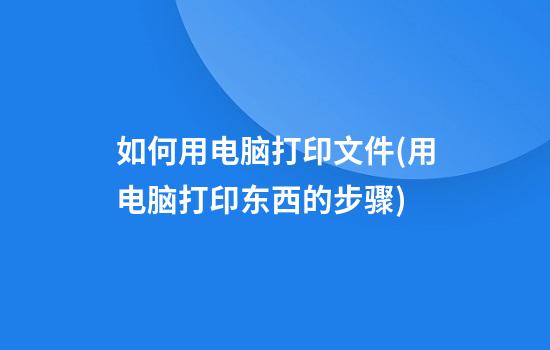 如何用电脑打印文件(用电脑打印东西的步骤)